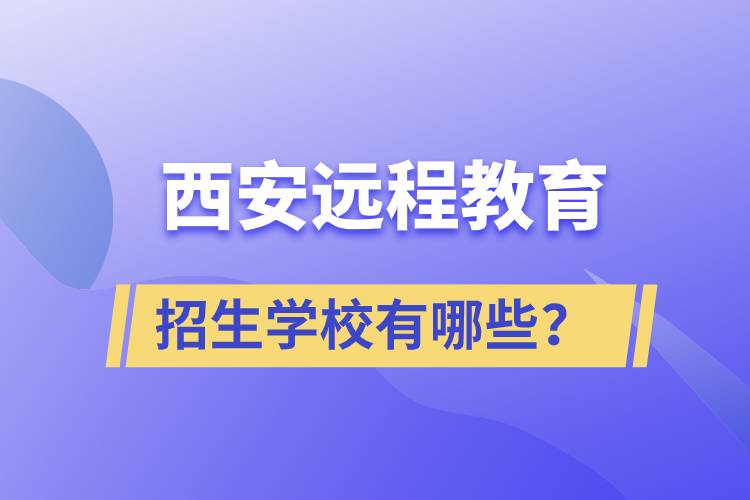 西安远程教育

招生学校有哪些？